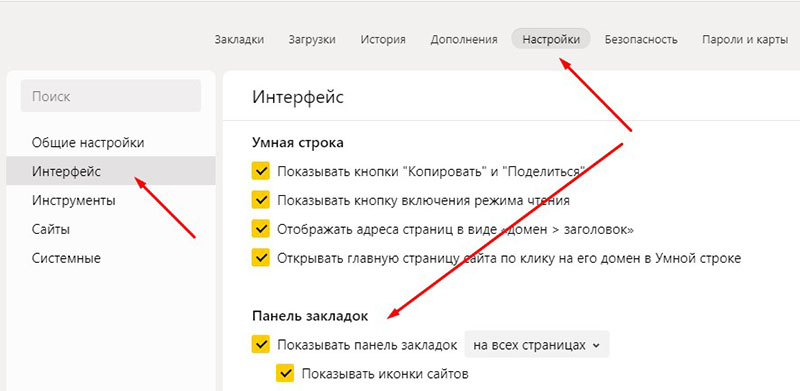 Закладки Загрузки История Дополнения Настройки Безопасность Пароли и карты

Поиск

Общие настройки
Интерфейс
Инструменты
Сайты
Системные

Интерфейс

Умная строка

Показывать кнопки "Копировать" и "Поделиться"

Показывать кнопку включения режима чтения

Отображать адреса страниц в виде «домен > заголовок»

Открывать главную страницу сайта по клику на его домен в Умной строке

Панель закладок

Показывать панель закладок на всех страницах

Показывать иконки сайтов